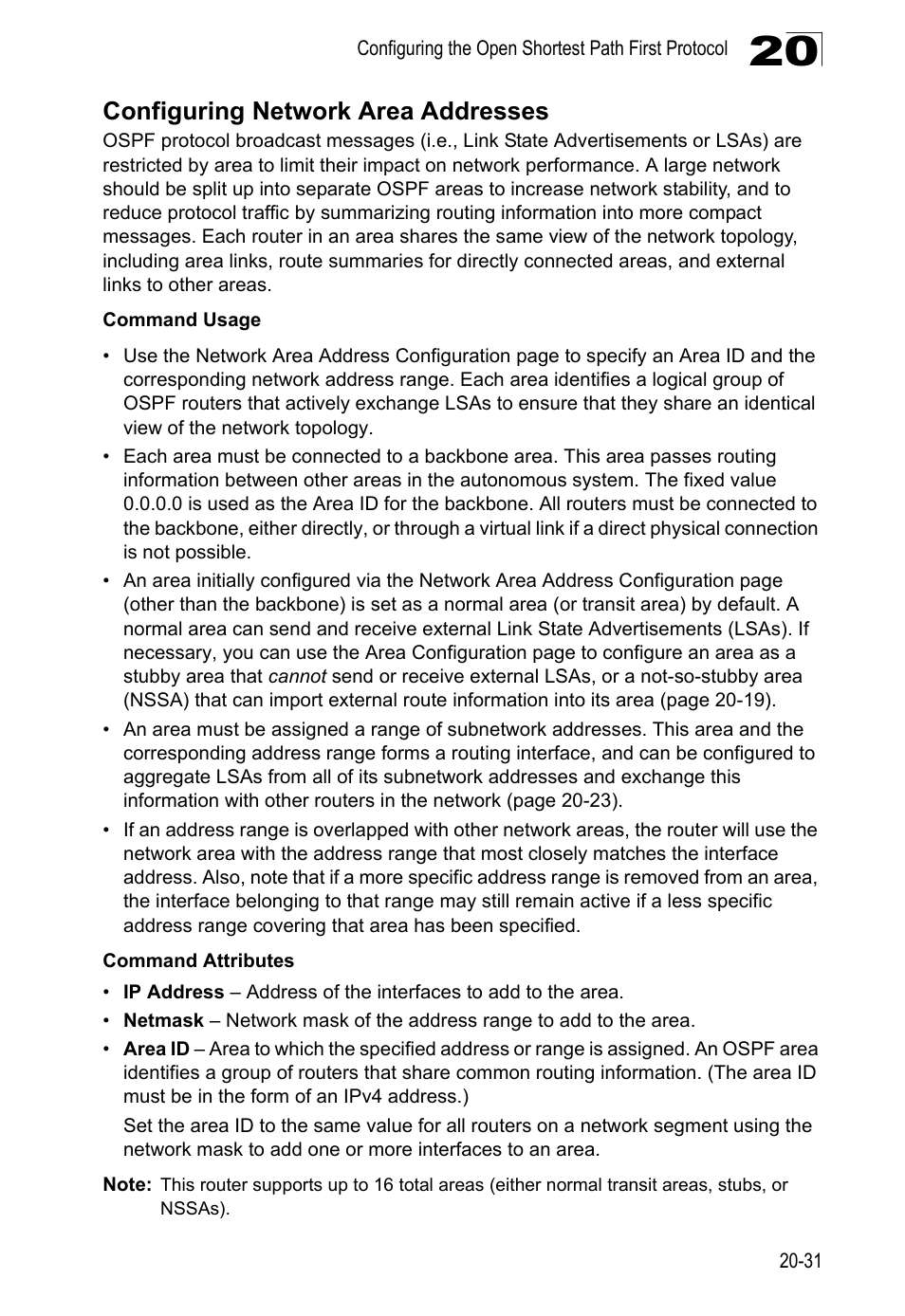 Configuring the Open Shortest Path First Protocol 20

Configuring Network Area Addresses

OSPF protocol broadcast messages (i.e., Link State Advertisements or LSAs) are restricted by area to limit their impact on network performance. A large network should be split up into separate OSPF areas to increase network stability, and to reduce protocol traffic by summarizing routing information into more compact messages. Each router in an area shares the same view of the network topology, including area links, route summaries for directly connected areas, and external links to other areas.

Command Usage

• Use the Network Area Address Configuration page to specify an Area ID and the corresponding network address range. Each area identifies a logical group of OSPF routers that actively exchange LSAs to ensure that they share an identical view of the network topology.

• Each area must be connected to a backbone area. This area passes routing information between other areas in the autonomous system. The fixed value 0.0.0.0 is used as the Area ID for the backbone. All routers must be connected to the backbone, either directly, or through a virtual link if a direct physical connection is not possible.

• An area initially configured via the Network Area Address Configuration page (other than the backbone) is set as a normal area (or transit area) by default. A normal area can send and receive external Link State Advertisements (LSAs). If necessary, you can use the Area Configuration page to configure an area as a stubby area that cannot send or receive external LSAs, or a not-so-stubby area (NSSA) that can import external route information into its area (page 20-19).

• An area must be assigned a range of subnetwork addresses. This area and the corresponding address range forms a routing interface, and can be configured to aggregate LSAs from all of its subnetwork addresses and exchange this information with other routers in the network (page 20-23).

• If an address range is overlapped with other network areas, the router will use the network area with the address range that most closely matches the interface address. Also, note that if a more specific address range is removed from an area, the interface belonging to that range may still remain active if a less specific address range covering that area has been specified.

Command Attributes

• IP Address – Address of the interfaces to add to the area.

• Netmask – Network mask of the address range to add to the area.

• Area ID – Area to which the specified address or range is assigned. An OSPF area identifies a group of routers that share common routing information. (The area ID must be in the form of an IPv4 address.)

Set the area ID to the same value for all routers on a network segment using the network mask to add one or more interfaces to an area.

Note: This router supports up to 16 total areas (either normal transit areas, stubs, or NSSAs).

20-31